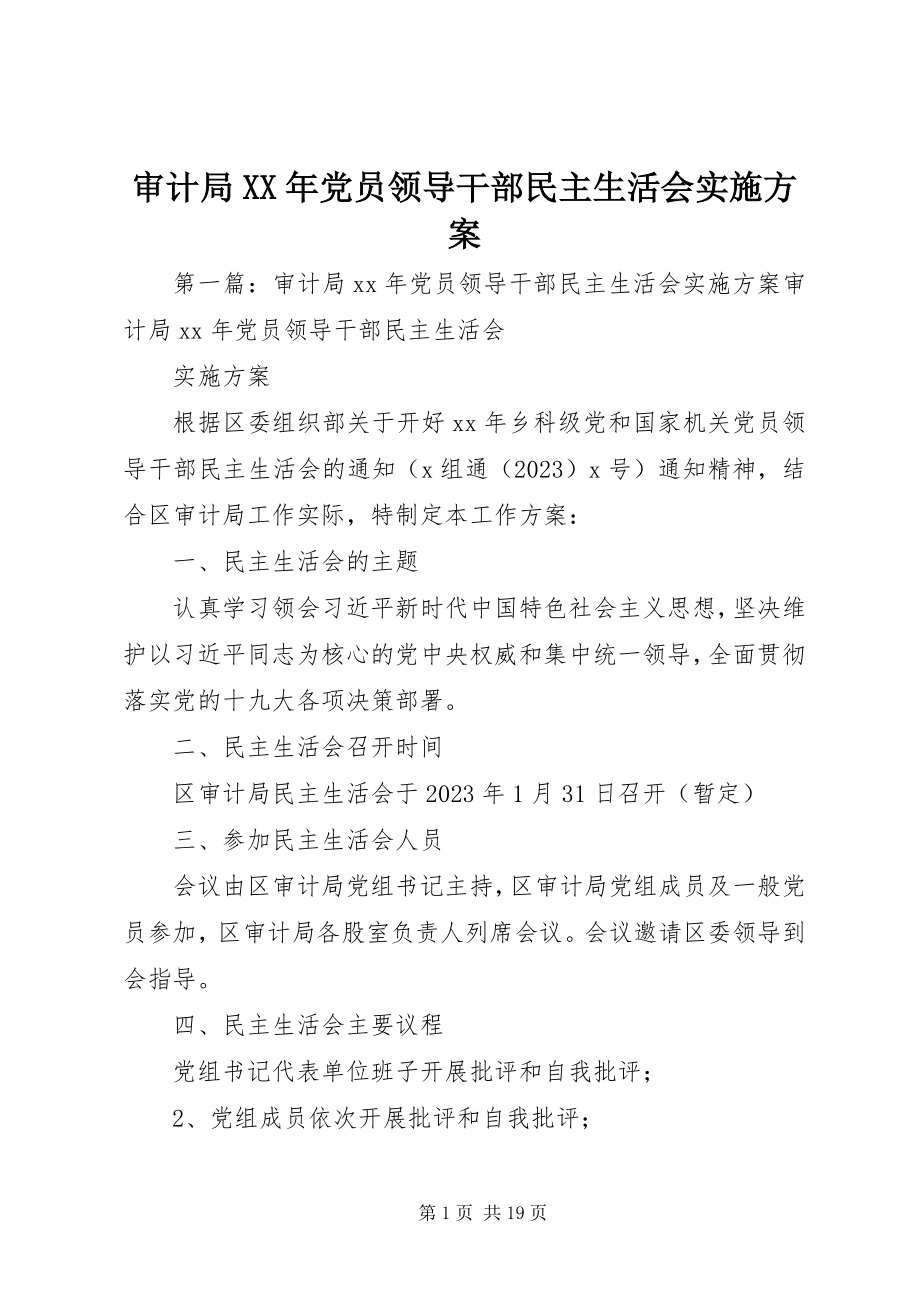 审计局XX年党员领导干部民主生活会实施方案

第一篇：审计局xx年党员领导干部民主生活会实施方案审计局xx年党员领导干部民主生活会

实施方案

根据区委组织部关于开好xx年乡科级党和国家机关党员领导干部民主生活会的通知（x组通（2023）x号）通知精神，结合区审计局工作实际，特制定本工作方案：

一、民主生活会的主题

认真学习领会习近平新时代中国特色社会主义思想，坚决维护以习近平同志为核心的党中央权威和集中统一领导，全面贯彻落实党的十九大各项决策部署。

二、民主生活会召开时间

区审计局民主生活会于2023年1月31日召开（暂定）

三、参加民主生活会人员

会议由区审计局党组书记主持，区审计局党组成员及一般党员参加，区审计局各股室负责人列席会议。会议邀请区委领导到会指导。

四、民主生活会主要议程

党组书记代表单位班子开展批评和自我批评；

2、党组成员依次开展批评和自我批评；

第1页 共19页